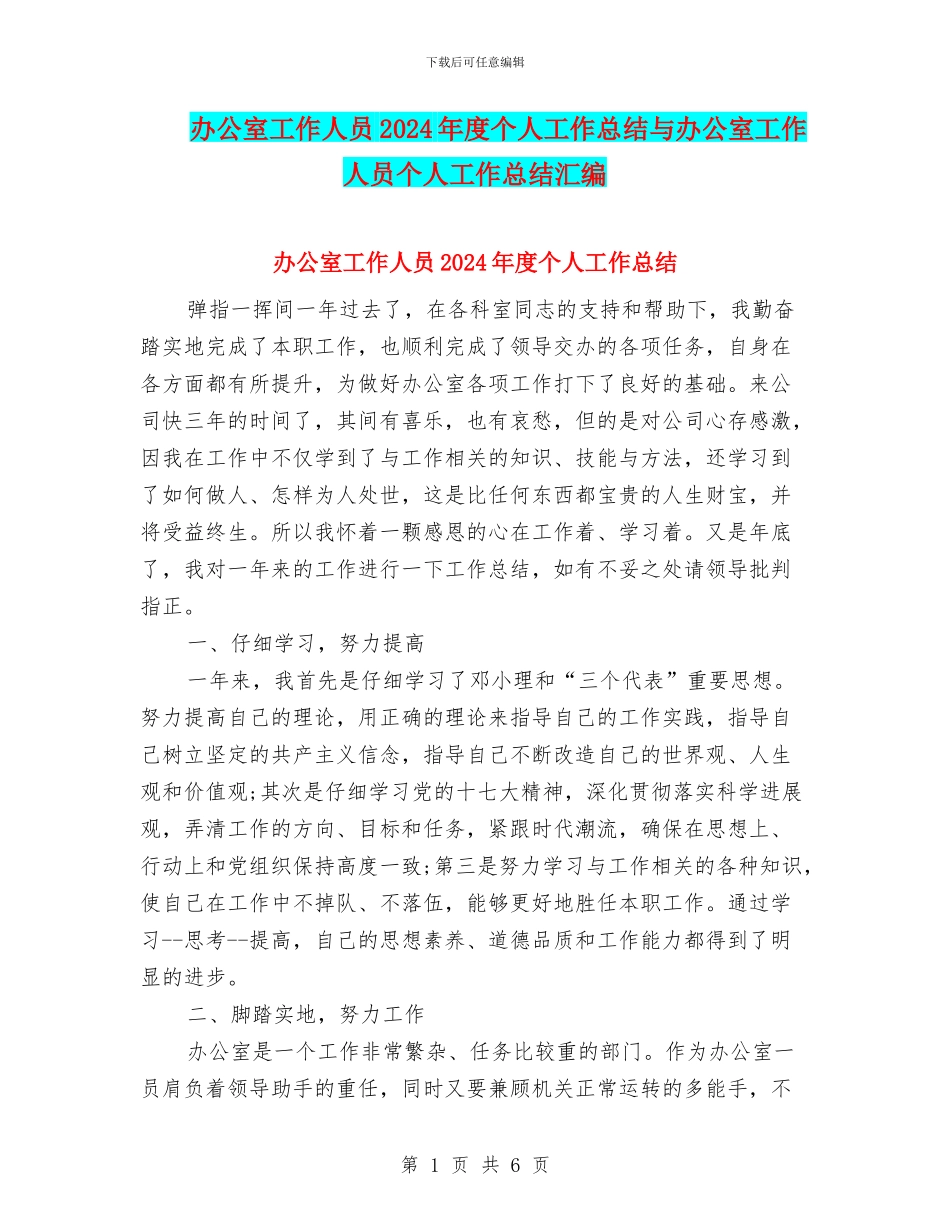 下载后可任意编辑

办公室工作人员2024年度个人工作总结与办公室工作人员个人工作总结汇编

办公室工作人员2024年度个人工作总结

弹指一挥间一年过去了，在各科室同志的支持和帮助下，我勤奋踏实地完成了本职工作，也顺利完成了领导交办的各项任务，自身在各方面都有所提升，为做好办公室各项工作打下了良好的基础。来公司快三年的时间了，其间有喜乐，也有哀愁，但的是对公司心存感激，因我在工作中不仅学到了与工作相关的知识、技能与方法，还学习到了如何做人、怎样为人处世，这是比任何东西都宝贵的人生财宝，并将受益终生。所以我怀着一颗感恩的心在工作着、学习着。又是年底了，我对一年来的工作进行一下工作总结，如有不妥之处请领导批判指正。

一、仔细学习，努力提高

一年来，我首先是仔细学习了邓小理和“三个代表”重要思想。努力提高自己的理论，用正确的理论来指导自己的工作实践，指导自己树立坚定的共产主义信念，指导自己不断改造自己的世界观、人生观和价值观;其次是仔细学习党的十七大精神，深化贯彻落实科学进展观，弄清工作的方向、目标和任务，紧跟时代潮流，确保在思想上、行动上和党组织保持高度一致;第三是努力学习与工作相关的各种知识，使自己在工作中不掉队、不落伍，能够更好地胜任本职工作。通过学习--思考--提高，自己的思想素养、道德品质和工作能力都得到了明显的进步。

二、脚踏实地，努力工作

办公室是一个工作非常繁杂、任务比较重的部门。作为办公室一员肩负着领导助手的重任，同时又要兼顾机关正常运转的多能手，不

第 1 页 共 6 页